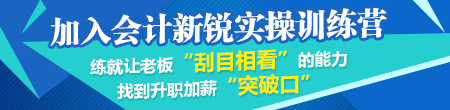 加入会计新锐实操训练营

练就让老板“刮目相看”的能力

找到升职加薪“突破口”